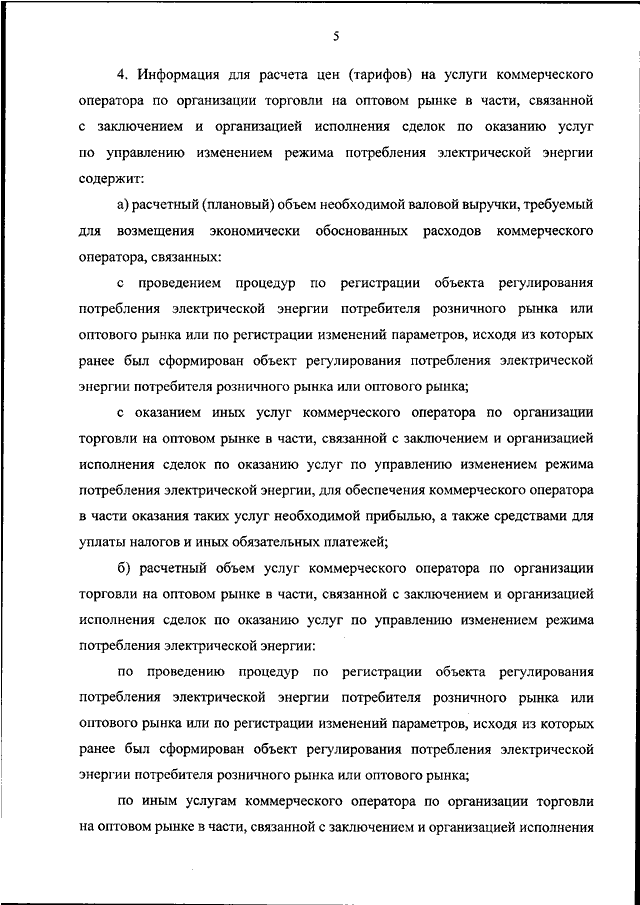 5

4. Информация для расчета цен (тарифов) на услуги коммерческого оператора по организации торговли на оптовом рынке в части, связанной с заключением и организацией исполнения сделок по оказанию услуг по управлению изменением режима потребления электрической энергии содержит:

а) расчетный (плановый) объем необходимой валовой выручки, требуемый для возмещения экономически обоснованных расходов коммерческого оператора, связанных:

с проведением процедур по регистрации объекта регулирования потребления электрической энергии потребителя розничного рынка или оптового рынка или по регистрации изменений параметров, исходя из которых ранее был сформирован объект регулирования потребления электрической энергии потребителя розничного рынка или оптового рынка;

с оказанием иных услуг коммерческого оператора по организации торговли на оптовом рынке в части, связанной с заключением и организацией исполнения сделок по оказанию услуг по управлению изменением режима потребления электрической энергии, для обеспечения коммерческого оператора в части оказания таких услуг необходимой прибылью, а также средствами для уплаты налогов и иных обязательных платежей;

б) расчетный объем услуг коммерческого оператора по организации торговли на оптовом рынке в части, связанной с заключением и организацией исполнения сделок по оказанию услуг по управлению изменением режима потребления электрической энергии:

по проведению процедур по регистрации объекта регулирования потребления электрической энергии потребителя розничного рынка или оптового рынка или по регистрации изменений параметров, исходя из которых ранее был сформирован объект регулирования потребления электрической энергии потребителя розничного рынка или оптового рынка;

по иным услугам коммерческого оператора по организации торговли на оптовом рынке в части, связанной с заключением и организацией исполнения